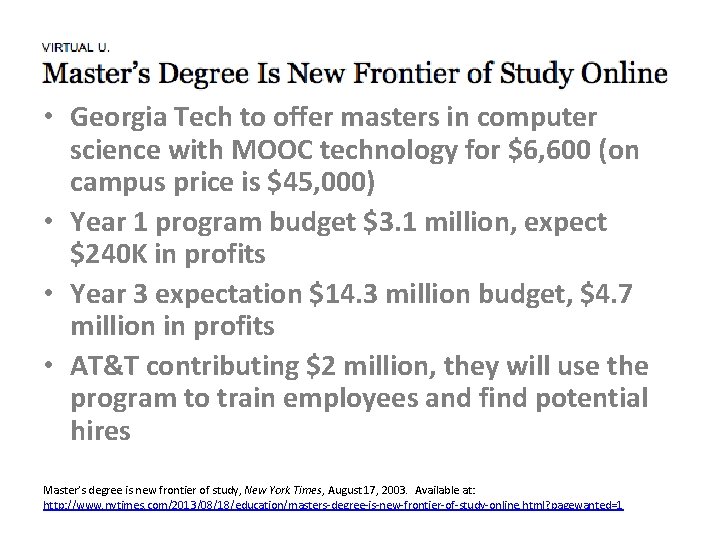 VIRTUAL U.

Master's Degree Is New Frontier of Study Online

• Georgia Tech to offer masters in computer science with MOOC technology for \$6,600 (on campus price is \$45,000)
• Year 1 program budget \$3.1 million, expect \$240K in profits
• Year 3 expectation \$14.3 million budget, \$4.7 million in profits
• AT&T contributing \$2 million, they will use the program to train employees and find potential hires

Master's degree is new frontier of study, New York Times, August 17, 2003. Available at: http://www.nytimes.com/2013/08/18/education/masters-degree-is-new-frontier-of-study-online.html?pagewanted=1